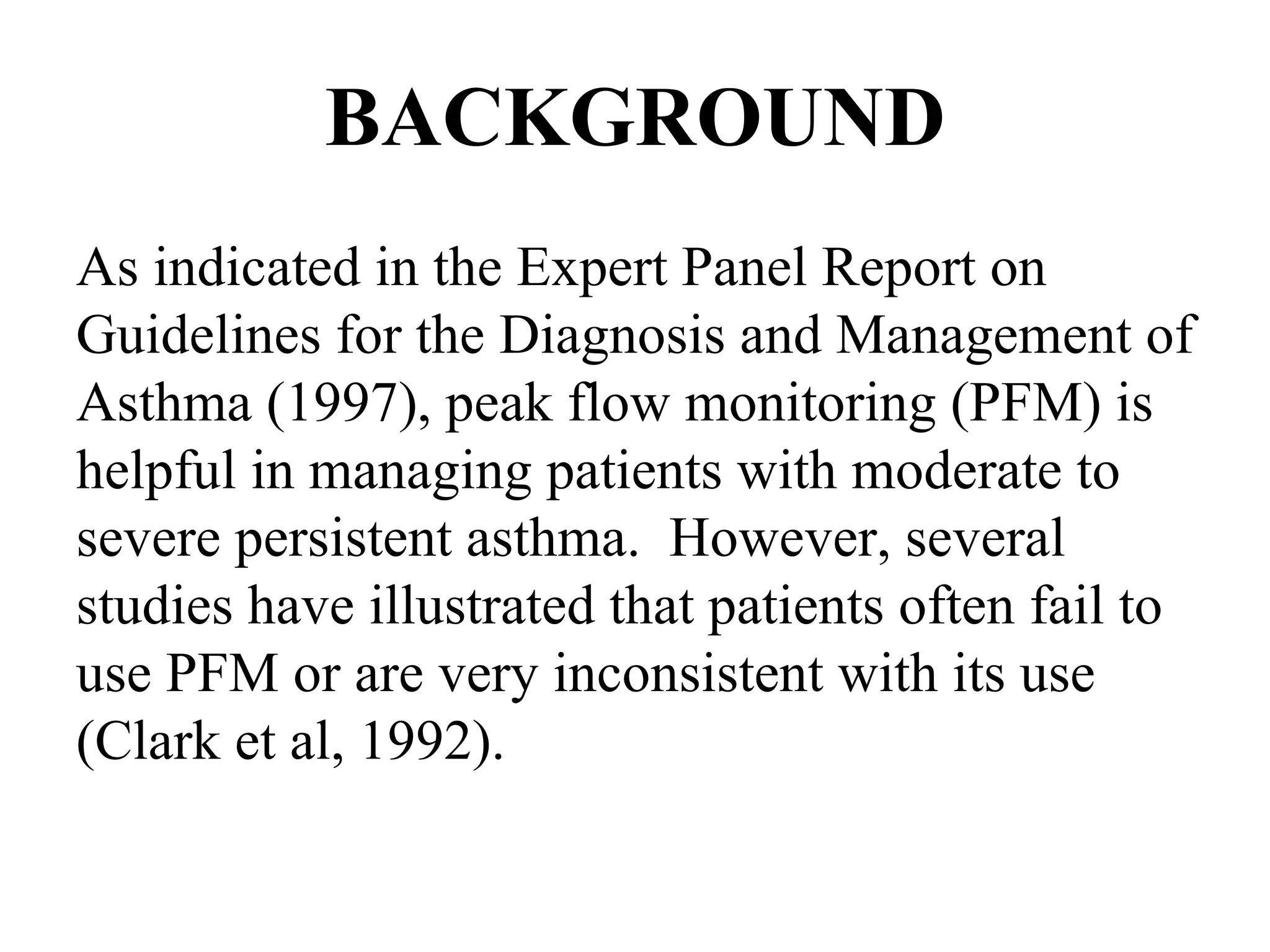 BACKGROUND

As indicated in the Expert Panel Report on Guidelines for the Diagnosis and Management of Asthma (1997), peak flow monitoring (PFM) is helpful in managing patients with moderate to severe persistent asthma.  However, several studies have illustrated that patients often fail to use PFM or are very inconsistent with its use (Clark et al, 1992).